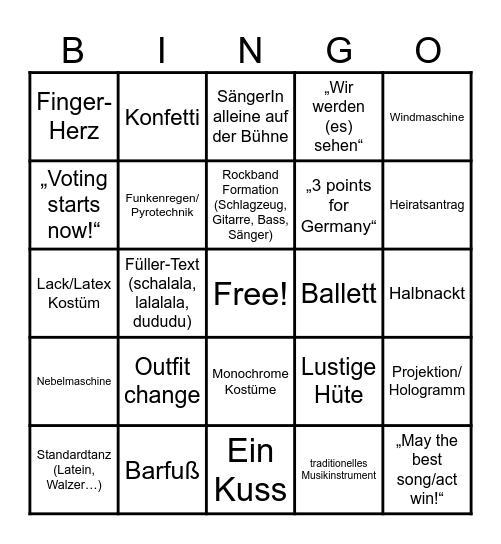 | B | I | N | G | O |
|---|---|---|---|---|
| Finger-Herz | Konfetti | SängerIn alleine auf der Bühne | „Wir werden (es) sehen“ | Windmaschine |
| „Voting starts now!“ | Funkenregen/ Pyrotechnik | Rockband Formation (Schlagzeug, Gitarre, Bass, Sänger) | „3 points for Germany“ | Heiratsantrag |
| Lack/Latex Kostüm | Füller-Text (schalala, lalalala, dududu) | Free! | Ballett | Halbnackt |
| Nebelmaschine | Outfit change | Monochrome Kostüme | Lustige Hüte | Projektion/ Hologramm |
| Standardtanz (Latein, Walzer…) | Barfuß | Ein Kuss | traditionelles Musikinstrument | „May the best song/act win!“ |